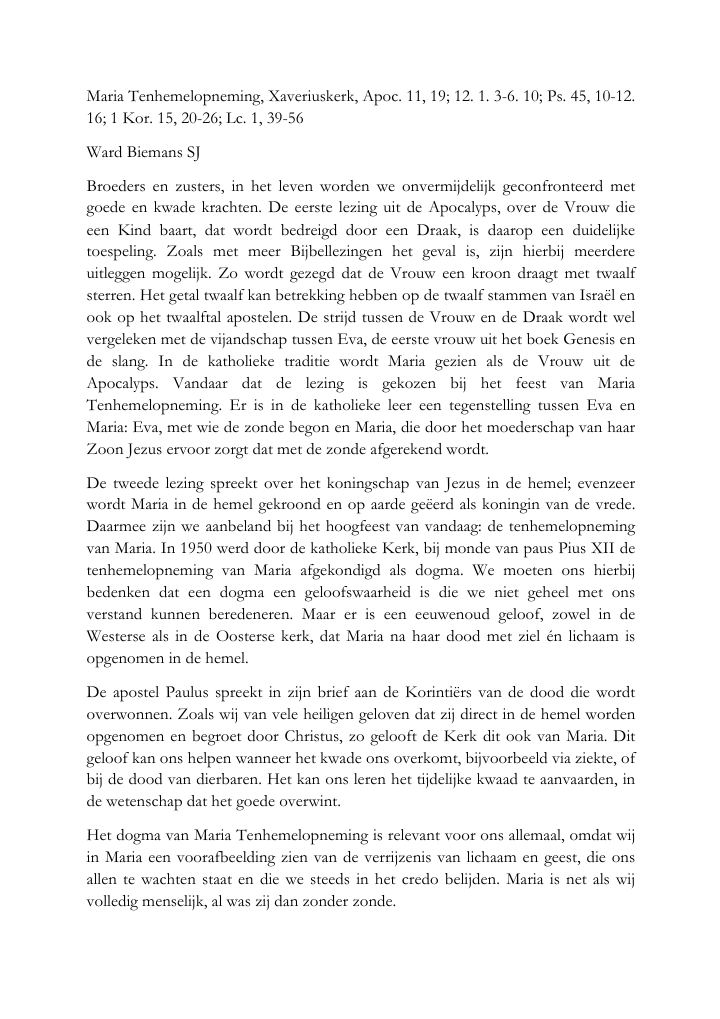 Maria Tenhemelopneming, Xaveriuskerk, Apoc. 11, 19; 12. 1. 3-6. 10; Ps. 45, 10-12. 16; 1 Kor. 15, 20-26; Lc. 1, 39-56

Ward Biemans SJ

Broeders en zusters, in het leven worden we onvermijdelijk geconfronteerd met goede en kwade krachten. De eerste lezing uit de Apocalyps, over de Vrouw die een Kind baart, dat wordt bedreigd door een Draak, is daarop een duidelijke toespeling. Zoals met meer Bijbellezingen het geval is, zijn hierbij meerdere uitleggen mogelijk. Zo wordt gezegd dat de Vrouw een kroon draagt met twaalf sterren. Het getal twaalf kan betrekking hebben op de twaalf stammen van Israël en ook op het twaalftal apostelen. De strijd tussen de Vrouw en de Draak wordt wel vergeleken met de vijandschap tussen Eva, de eerste vrouw uit het boek Genesis en de slang. In de katholieke traditie wordt Maria gezien als de Vrouw uit de Apocalyps. Vandaar dat de lezing is gekozen bij het feest van Maria Tenhemelopneming. Er is in de katholieke leer een tegenstelling tussen Eva en Maria: Eva, met wie de zonde begon en Maria, die door het moederschap van haar Zoon Jezus ervoor zorgt dat met de zonde afgerekend wordt.

De tweede lezing spreekt over het koningschap van Jezus in de hemel; evenzeer wordt Maria in de hemel gekroond en op aarde geëerd als koningin van de vrede. Daarmee zijn we aanbeland bij het hoogfeest van vandaag: de tenhemelopneming van Maria. In 1950 werd door de katholieke Kerk, bij monde van paus Pius XII de tenhemelopneming van Maria afgekondigd als dogma. We moeten ons hierbij bedenken dat een dogma een geloofswaarheid is die we niet geheel met ons verstand kunnen beredeneren. Maar er is een eeuwenoud geloof, zowel in de Westerse als in de Oosterse kerk, dat Maria na haar dood met ziel én lichaam is opgenomen in de hemel.

De apostel Paulus spreekt in zijn brief aan de Korintiërs van de dood die wordt overwonnen. Zoals wij van vele heiligen geloven dat zij direct in de hemel worden opgenomen en begroet door Christus, zo gelooft de Kerk dit ook van Maria. Dit geloof kan ons helpen wanneer het kwade ons overkomt, bijvoorbeeld via ziekte, of bij de dood van dierbaren. Het kan ons leren het tijdelijke kwaad te aanvaarden, in de wetenschap dat het goede overwint.

Het dogma van Maria Tenhemelopneming is relevant voor ons allemaal, omdat wij in Maria een voorafbeelding zien van de verrijzenis van lichaam en geest, die ons allen te wachten staat en die we steeds in het credo belijden. Maria is net als wij volledig menselijk, al was zij dan zonder zonde.